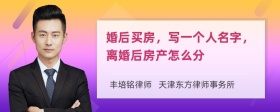 婚后买房，写一个人名字，离婚后房产怎么分

丰培铭律师　天津东方律师事务所